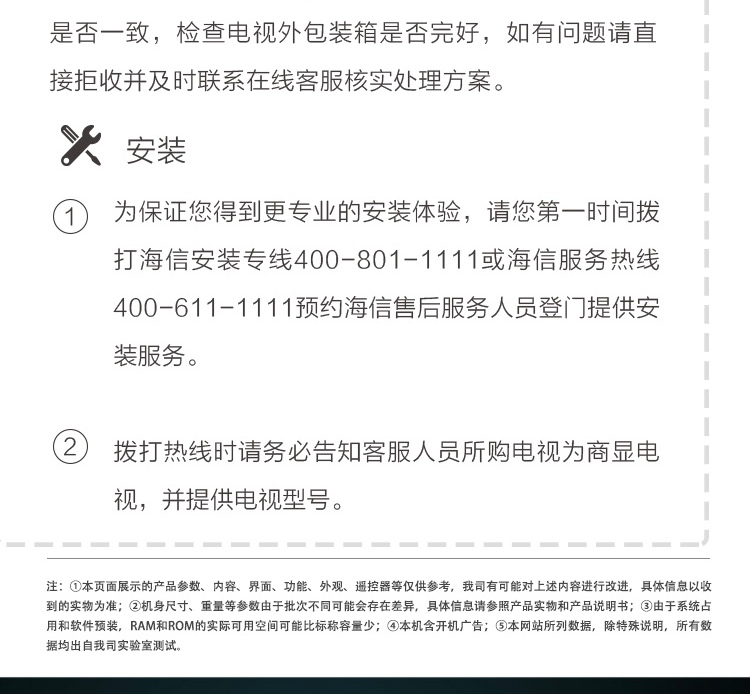 是否一致，检查电视外包装箱是否完好，如有问题请直接拒收并及时联系在线客服核实处理方案。

安装

① 为保证您得到更专业的安装体验，请您第一时间拨打海信安装专线400-801-1111或海信服务热线400-611-1111预约海信售后服务人员登门提供安装服务。

② 拨打热线时请务必告知客服人员所购电视为商显电视，并提供电视型号。

注：①本页面展示的产品参数、内容、界面、功能、外观、遥控器等仅供参考，我司有可能对上述内容进行改进，具体信息以收到的实物为准；②机身尺寸、重量等参数由于批次不同可能会存在差异，具体信息请参照产品实物和产品说明书；③由于系统占用和软件预装，RAM和ROM的实际可用空间可能比标称容量少；④本机含开机广告；⑤本网站所列数据，除特殊说明，所有数据均出自我司实验室测试。